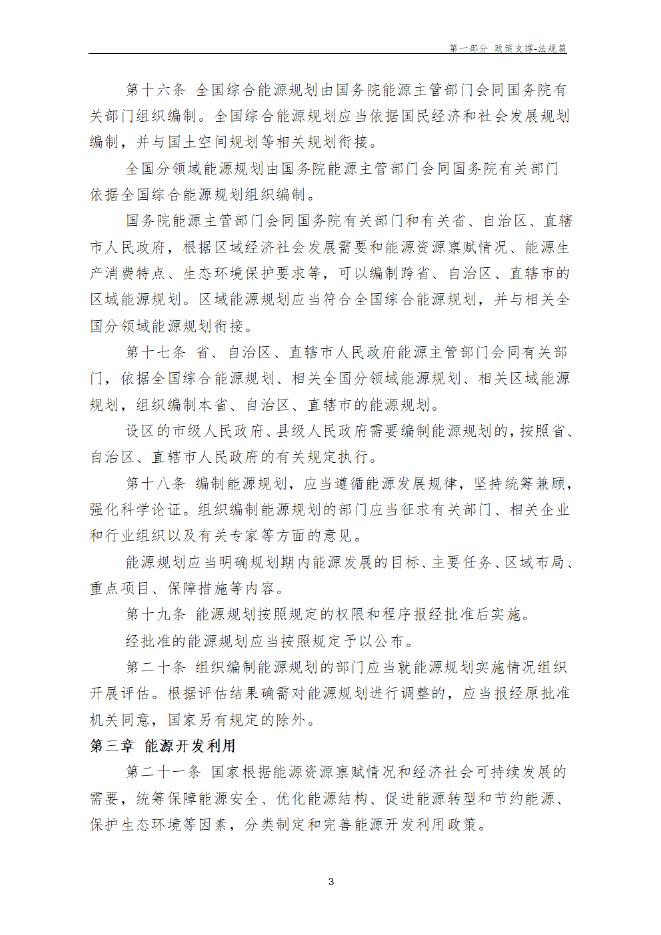 第一部分 政策支撑-法规篇

第十六条 全国综合能源规划由国务院能源主管部门会同国务院有关部门组织编制。全国综合能源规划应当依据国民经济和社会发展规划编制，并与国土空间规划等相关规划衔接。

全国分领域能源规划由国务院能源主管部门会同国务院有关部门依据全国综合能源规划组织编制。

国务院能源主管部门会同国务院有关部门和有关省、自治区、直辖市人民政府，根据区域经济社会发展需要和能源资源禀赋情况、能源生产消费特点、生态环境保护要求等，可以编制跨省、自治区、直辖市的区域能源规划。区域能源规划应当符合全国综合能源规划，并与相关全国分领域能源规划衔接。

第十七条 省、自治区、直辖市人民政府能源主管部门会同有关部门，依据全国综合能源规划、相关全国分领域能源规划、相关区域能源规划，组织编制本省、自治区、直辖市的能源规划。

设区的市级人民政府、县级人民政府需要编制能源规划的，按照省、自治区、直辖市人民政府的有关规定执行。

第十八条 编制能源规划，应当遵循能源发展规律，坚持统筹兼顾，强化科学论证。组织编制能源规划的部门应当征求有关部门、相关企业和行业组织以及有关专家等方面的意见。

能源规划应当明确规划期内能源发展的目标、主要任务、区域布局、重点项目、保障措施等内容。

第十九条 能源规划按照规定的权限和程序报经批准后实施。

经批准的能源规划应当按照规定予以公布。

第二十条 组织编制能源规划的部门应当就能源规划实施情况组织开展评估。根据评估结果确需对能源规划进行调整的，应当报经原批准机关同意，国家另有规定的除外。

第三章 能源开发利用

第二十一条 国家根据能源资源禀赋情况和经济社会可持续发展的需要，统筹保障能源安全、优化能源结构、促进能源转型和节约能源、保护生态环境等因素，分类制定和完善能源开发利用政策。

3